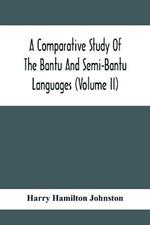 A Comparative Study Of The Bantu And Semi-Bantu Languages (Volume II)

Harry Hamilton Johnston